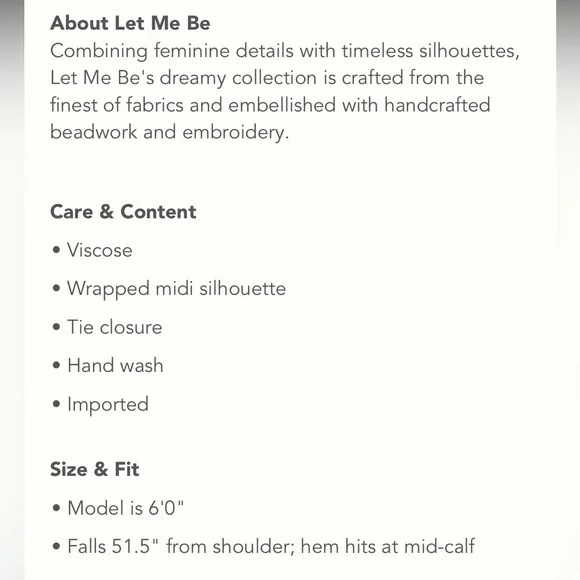 About Let Me Be
Combining feminine details with timeless silhouettes, Let Me Be's dreamy collection is crafted from the finest of fabrics and embellished with handcrafted beadwork and embroidery.

Care & Content
• Viscose
• Wrapped midi silhouette
• Tie closure
• Hand wash
• Imported

Size & Fit
• Model is 6'0"
• Falls 51.5" from shoulder; hem hits at mid-calf